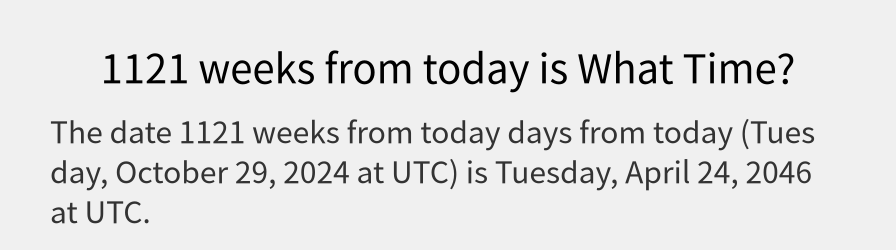 1121 weeks from today is What Time?

The date 1121 weeks from today days from today (Tuesday, October 29, 2024 at UTC) is Tuesday, April 24, 2046 at UTC.